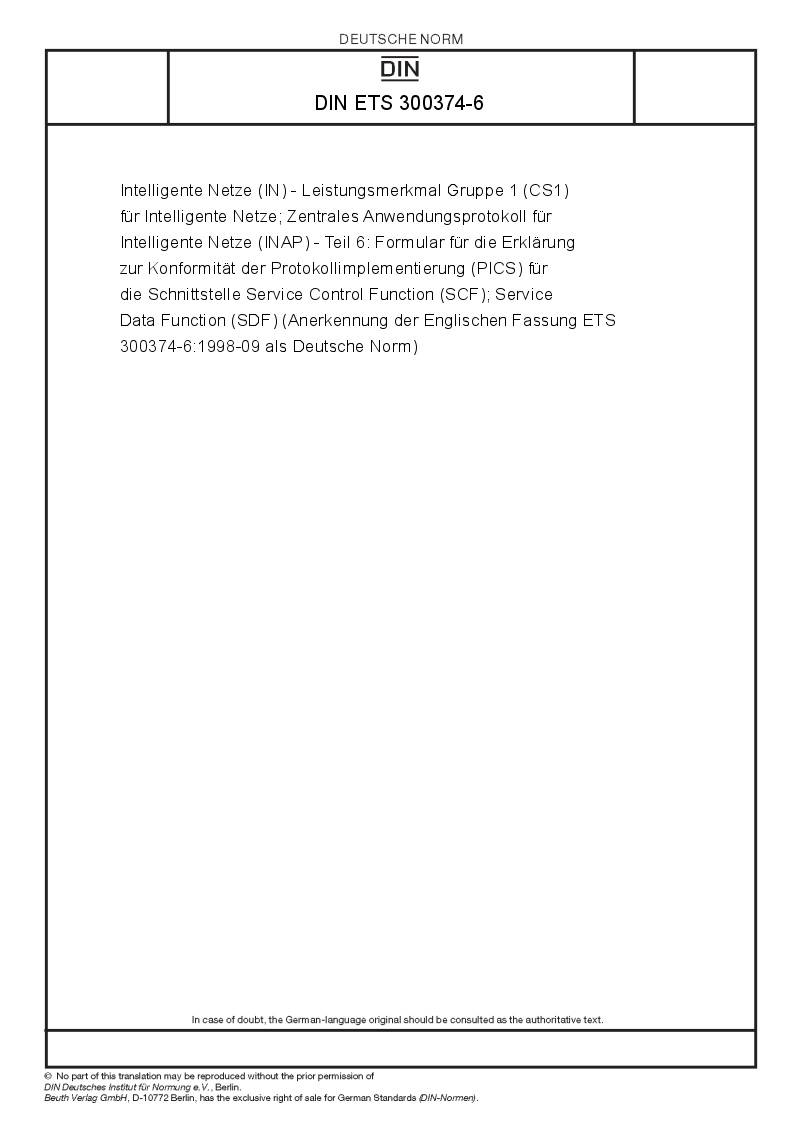 DEUTSCHE NORM

DIN

DIN ETS 300374-6

Intelligente Netze (IN) - Leistungsmerkmal Gruppe 1 (CS1) für Intelligente Netze; Zentrales Anwendungsprotokoll für Intelligente Netze (INAP) - Teil 6: Formular für die Erklärung zur Konformität der Protokollimplementierung (PICS) für die Schnittstelle Service Control Function (SCF); Service Data Function (SDF) (Anerkennung der Englischen Fassung ETS 300374-6:1998-09 als Deutsche Norm)

In case of doubt, the German-language original should be consulted as the authoritative text.

© No part of this translation may be reproduced without the prior permission of DIN Deutsches Institut für Normung e.V., Berlin.
Beuth Verlag GmbH, D-10772 Berlin, has the exclusive right of sale for German Standards (DIN-Normen).